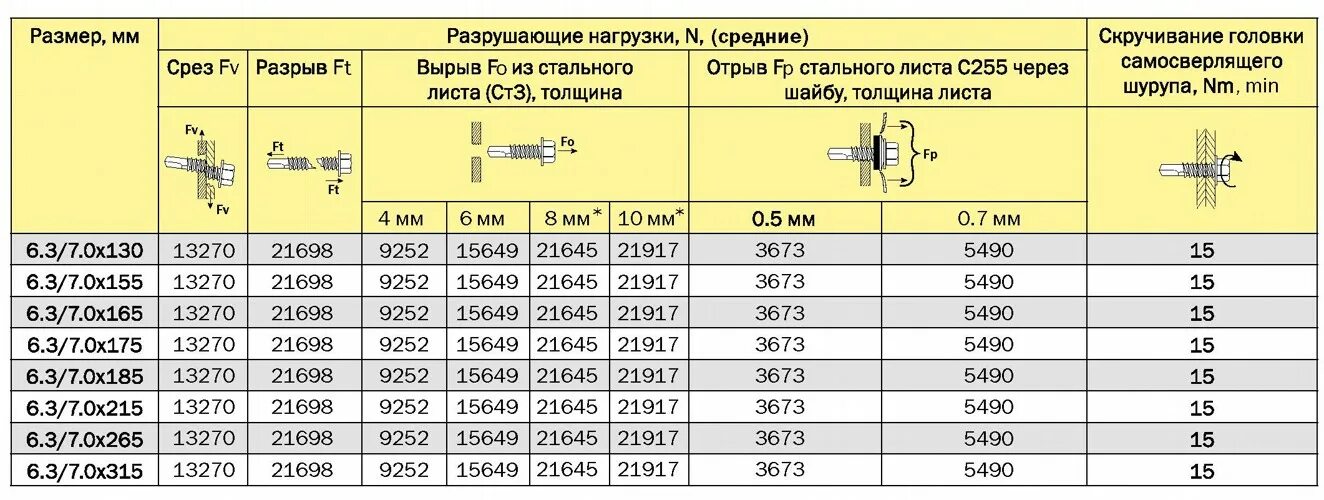 | Размер, мм | Разрушающие нагрузки, N, (средние) | | | | | | | | Скручивание головки самосверлящего шурупа, Nm, min |
|---|---|---|---|---|---|---|---|---|---|
| | Срез Fv | Разрыв Ft | Вырыв Fo из стального листа (Ст3), толщина | | | | Отрыв Fp стального листа С255 через шайбу, толщина листа | | |
| | Fv Fv | Ft Ft | Fo | | | | Fp | | |
| | | | 4 мм | 6 мм | 8 мм* | 10 мм* | 0.5 мм | 0.7 мм | |
| 6.3/7.0x130 | 13270 | 21698 | 9252 | 15649 | 21645 | 21917 | 3673 | 5490 | 15 |
| 6.3/7.0x155 | 13270 | 21698 | 9252 | 15649 | 21645 | 21917 | 3673 | 5490 | 15 |
| 6.3/7.0x165 | 13270 | 21698 | 9252 | 15649 | 21645 | 21917 | 3673 | 5490 | 15 |
| 6.3/7.0x175 | 13270 | 21698 | 9252 | 15649 | 21645 | 21917 | 3673 | 5490 | 15 |
| 6.3/7.0x185 | 13270 | 21698 | 9252 | 15649 | 21645 | 21917 | 3673 | 5490 | 15 |
| 6.3/7.0x215 | 13270 | 21698 | 9252 | 15649 | 21645 | 21917 | 3673 | 5490 | 15 |
| 6.3/7.0x265 | 13270 | 21698 | 9252 | 15649 | 21645 | 21917 | 3673 | 5490 | 15 |
| 6.3/7.0x315 | 13270 | 21698 | 9252 | 15649 | 21645 | 21917 | 3673 | 5490 | 15 |